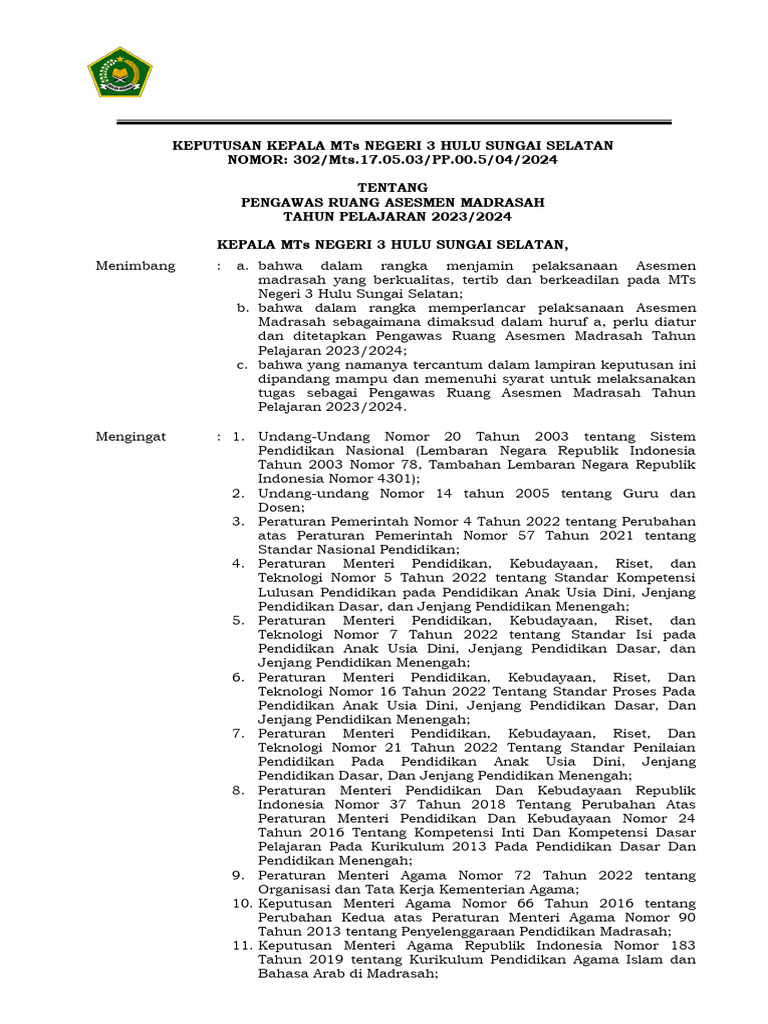 KEPUTUSAN KEPALA MTs NEGERI 3 HULU SUNGAI SELATAN
NOMOR: 302/Mts.17.05.03/PP.00.5/04/2024

TENTANG
PENGAWAS RUANG ASESMEN MADRASAH
TAHUN PELAJARAN 2023/2024

KEPALA MTs NEGERI 3 HULU SUNGAI SELATAN,

Menimbang : a. bahwa dalam rangka menjamin pelaksanaan Asesmen madrasah yang berkualitas, tertib dan berkeadilan pada MTs Negeri 3 Hulu Sungai Selatan;
b. bahwa dalam rangka memperlancar pelaksanaan Asesmen Madrasah sebagaimana dimaksud dalam huruf a, perlu diatur dan ditetapkan Pengawas Ruang Asesmen Madrasah Tahun Pelajaran 2023/2024;
c. bahwa yang namanya tercantum dalam lampiran keputusan ini dipandang mampu dan memenuhi syarat untuk melaksanakan tugas sebagai Pengawas Ruang Asesmen Madrasah Tahun Pelajaran 2023/2024.

Mengingat : 1. Undang-Undang Nomor 20 Tahun 2003 tentang Sistem Pendidikan Nasional (Lembaran Negara Republik Indonesia Tahun 2003 Nomor 78, Tambahan Lembaran Negara Republik Indonesia Nomor 4301);
2. Undang-undang Nomor 14 tahun 2005 tentang Guru dan Dosen;
3. Peraturan Pemerintah Nomor 4 Tahun 2022 tentang Perubahan atas Peraturan Pemerintah Nomor 57 Tahun 2021 tentang Standar Nasional Pendidikan;
4. Peraturan Menteri Pendidikan, Kebudayaan, Riset, dan Teknologi Nomor 5 Tahun 2022 tentang Standar Kompetensi Lulusan Pendidikan pada Pendidikan Anak Usia Dini, Jenjang Pendidikan Dasar, dan Jenjang Pendidikan Menengah;
5. Peraturan Menteri Pendidikan, Kebudayaan, Riset, dan Teknologi Nomor 7 Tahun 2022 tentang Standar Isi pada Pendidikan Anak Usia Dini, Jenjang Pendidikan Dasar, dan Jenjang Pendidikan Menengah;
6. Peraturan Menteri Pendidikan, Kebudayaan, Riset, Dan Teknologi Nomor 16 Tahun 2022 Tentang Standar Proses Pada Pendidikan Anak Usia Dini, Jenjang Pendidikan Dasar, Dan Jenjang Pendidikan Menengah;
7. Peraturan Menteri Pendidikan, Kebudayaan, Riset, Dan Teknologi Nomor 21 Tahun 2022 Tentang Standar Penilaian Pendidikan Pada Pendidikan Anak Usia Dini, Jenjang Pendidikan Dasar, Dan Jenjang Pendidikan Menengah;
8. Peraturan Menteri Pendidikan Dan Kebudayaan Republik Indonesia Nomor 37 Tahun 2018 Tentang Perubahan Atas Peraturan Menteri Pendidikan Dan Kebudayaan Nomor 24 Tahun 2016 Tentang Kompetensi Inti Dan Kompetensi Dasar Pelajaran Pada Kurikulum 2013 Pada Pendidikan Dasar Dan Pendidikan Menengah;
9. Peraturan Menteri Agama Nomor 72 Tahun 2022 tentang Organisasi dan Tata Kerja Kementerian Agama;
10. Keputusan Menteri Agama Nomor 66 Tahun 2016 tentang Perubahan Kedua atas Peraturan Menteri Agama Nomor 90 Tahun 2013 tentang Penyelenggaraan Pendidikan Madrasah;
11. Keputusan Menteri Agama Republik Indonesia Nomor 183 Tahun 2019 tentang Kurikulum Pendidikan Agama Islam dan Bahasa Arab di Madrasah;